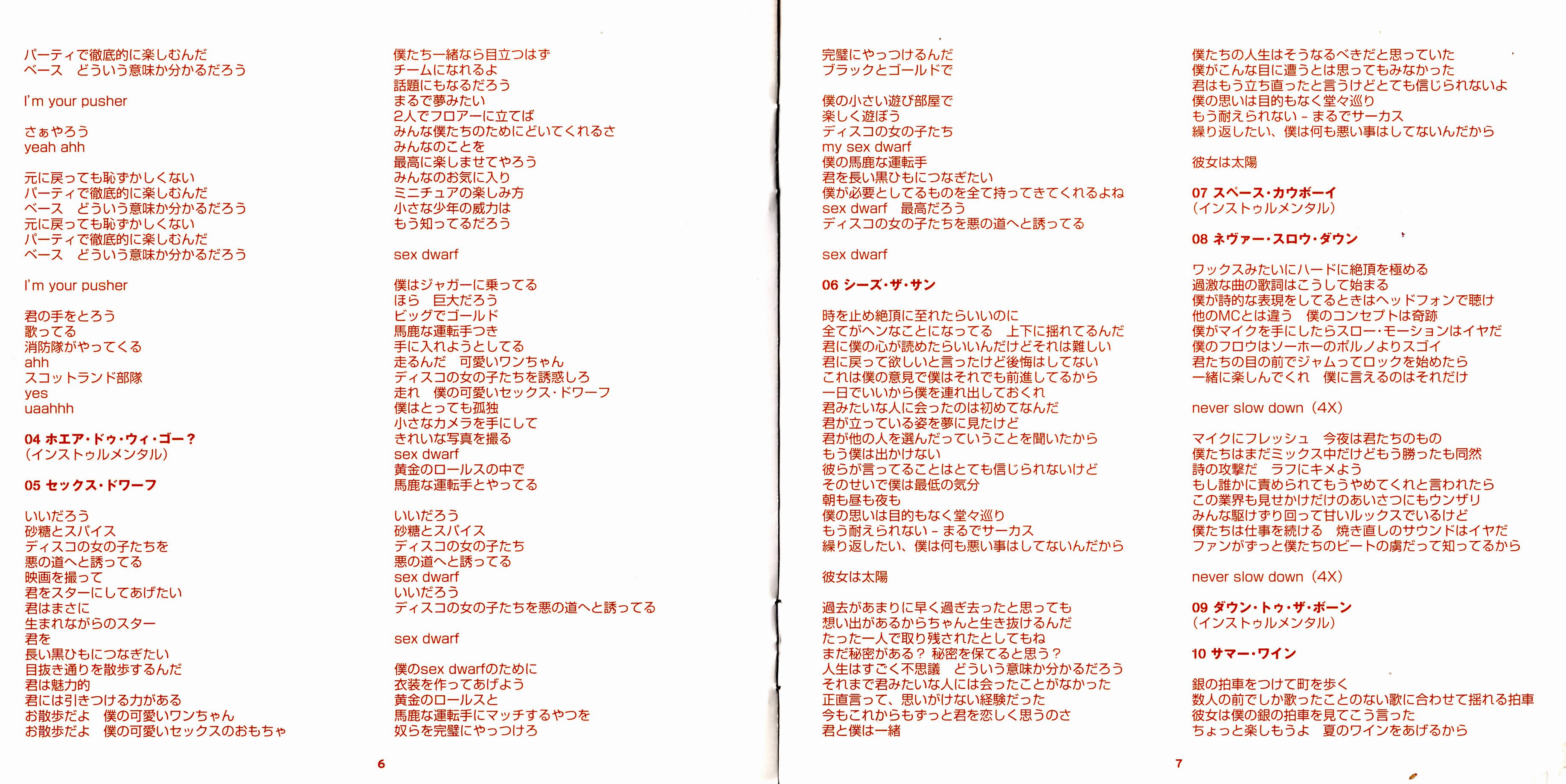 パーティで徹底的に楽しむんだ
ベース　どういう意味か分かるだろう

I'm your pusher

さぁやろう
yeah ahh

元に戻っても恥ずかしくない
パーティで徹底的に楽しむんだ
ベース　どういう意味か分かるだろう
元に戻っても恥ずかしくない
パーティで徹底的に楽しむんだ
ベース　どういう意味か分かるだろう

I'm your pusher

君の手をとろう
歌ってる
消防隊がやってくる
ahh
スコットランド部隊
yes
uaahhh

04 ホエア・ドゥ・ウィ・ゴー？
（インストゥルメンタル）

05 セックス・ドワーフ

いいだろう
砂糖とスパイス
ディスコの女の子たちを
悪の道へと誘ってる
映画を撮って
君をスターにしてあげたい
君はまさに
生まれながらのスター
君を
長い黒ひもにつなぎたい
目抜き通りを散歩するんだ
君は魅力的
君には引きつける力がある
お散歩だよ　僕の可愛いワンちゃん
お散歩だよ　僕の可愛いセックスのおもちゃ

僕たち一緒なら目立つはず
チームになれるよ
話題にもなるだろう
まるで夢みたい
2人でフロアーに立てば
みんな僕たちのためにどいてくれるさ
みんなのことを
最高に楽しませてやろう
みんなのお気に入り
ミニチュアの楽しみ方
小さな少年の威力は
もう知ってるだろう

sex dwarf

僕はジャガーに乗ってる
ほら　巨大だろう
ビッグでゴールド
馬鹿な運転手つき
手に入れようとしてる
走るんだ　可愛いワンちゃん
ディスコの女の子たちを誘惑しろ
走れ　僕の可愛いセックス・ドワーフ
僕はとっても孤独
小さなカメラを手にして
きれいな写真を撮る
sex dwarf
黄金のロールスの中で
馬鹿な運転手とやってる

いいだろう
砂糖とスパイス
ディスコの女の子たち
悪の道へと誘ってる
sex dwarf
いいだろう
ディスコの女の子たちを悪の道へと誘ってる

sex dwarf

僕のsex dwarfのために
衣装を作ってあげよう
黄金のロールスと
馬鹿な運転手にマッチするやつを
奴らを完璧にやっつけろ

6

完璧にやっつけるんだ
ブラックとゴールドで

僕の小さい遊び部屋で
楽しく遊ぼう
ディスコの女の子たち
my sex dwarf
僕の馬鹿な運転手
君を長い黒ひもにつなぎたい
僕が必要としてるものを全て持ってきてくれるよね
sex dwarf　最高だろう
ディスコの女の子たちを悪の道へと誘ってる

sex dwarf

06 シーズ・ザ・サン

時を止め絶頂に至れたらいいのに
全てがヘンなことになってる　上下に揺れてるんだ
君に僕の心が読めたらいいんだけどそれは難しい
君に戻って欲しいと言ったけど後悔はしてない
これは僕の意見で僕はそれでも前進してるから
一日でいいから僕を連れ出しておくれ
君みたいな人に会ったのは初めてなんだ
君が立っている姿を夢に見たけど
君が他の人を選んだっていうことを聞いたから
もう僕は出かけない
彼らが言ってることはとても信じられないけど
そのせいで僕は最低の気分
朝も昼も夜も
僕の思いは目的もなく堂々巡り
もう耐えられない - まるでサーカス
繰り返したい、僕は何も悪い事はしてないんだから

彼女は太陽

過去があまりに早く過ぎ去ったと思っても
想い出があるからちゃんと生き抜けるんだ
たった一人で取り残されたとしてもね
まだ秘密がある？ 秘密を保てると思う？
人生はすごく不思議　どういう意味か分かるだろう
それまで君みたいな人には会ったことがなかった
正直言って、思いがけない経験だった
今もこれからもずっと君を恋しく思うのさ
君と僕は一緒

僕たちの人生はそうなるべきだと思っていた
僕がこんな目に遭うとは思ってもみなかった
君はもう立ち直ったと言うけどとても信じられないよ
僕の思いは目的もなく堂々巡り
もう耐えられない - まるでサーカス
繰り返したい、僕は何も悪い事はしてないんだから

彼女は太陽

07 スペース・カウボーイ
（インストゥルメンタル）

08 ネヴァー・スロウ・ダウン

ワックスみたいにハードに絶頂を極める
過激な曲の歌詞はこうして始まる
僕が詩的な表現をしてるときはヘッドフォンで聴け
他のMCとは違う　僕のコンセプトは奇跡
僕がマイクを手にしたらスロー・モーションはイヤだ
僕のフロウはソーホーのポルノよりスゴイ
君たちの目の前でジャムってロックを始めたら
一緒に楽しんでくれ　僕に言えるのはそれだけ

never slow down（4X）

マイクにフレッシュ　今夜は君たちのもの
僕たちはまだミックス中だけどもう勝ったも同然
詩の攻撃だ　ラフにキメよう
もし誰かに責められてもうやめてくれと言われたら
この業界も見せかけだけのあいさつにもウンザリ
みんな駆けずり回って甘いルックスでいるけど
僕たちは仕事を続ける　焼き直しのサウンドはイヤだ
ファンがずっと僕たちのビートの虜だって知ってるから

never slow down（4X）

09 ダウン・トゥ・ザ・ボーン
（インストゥルメンタル）

10 サマー・ワイン

銀の拍車をつけて町を歩く
数人の前でしか歌ったことのない歌に合わせて揺れる拍車
彼女は僕の銀の拍車を見てこう言った
ちょっと楽しもうよ　夏のワインをあげるから

7